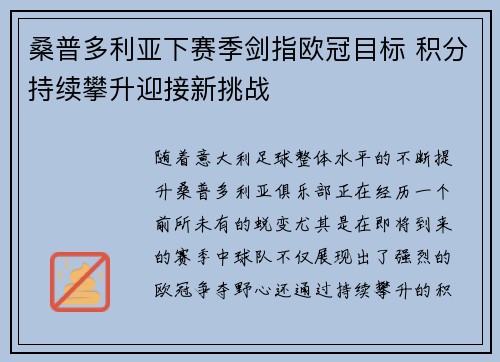 桑普多利亚下赛季剑指欧冠目标 积分持续攀升迎接新挑战

随着意大利足球整体水平的不断提升桑普多利亚俱乐部正在经历一个前所未有的蜕变尤其是在即将到来的赛季中球队不仅展现出了强烈的欧冠争夺野心还通过持续攀升的积